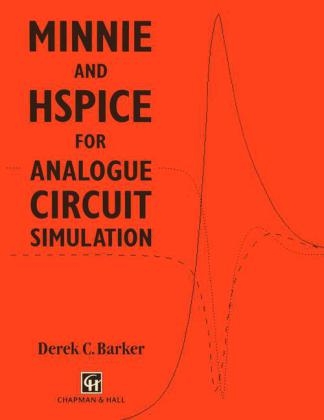 MINNIE
AND
HSPICE
FOR
ANALOGUE
CIRCUIT
SIMULATION

Derek C. Barker

CH
CHAPMAN & HALL